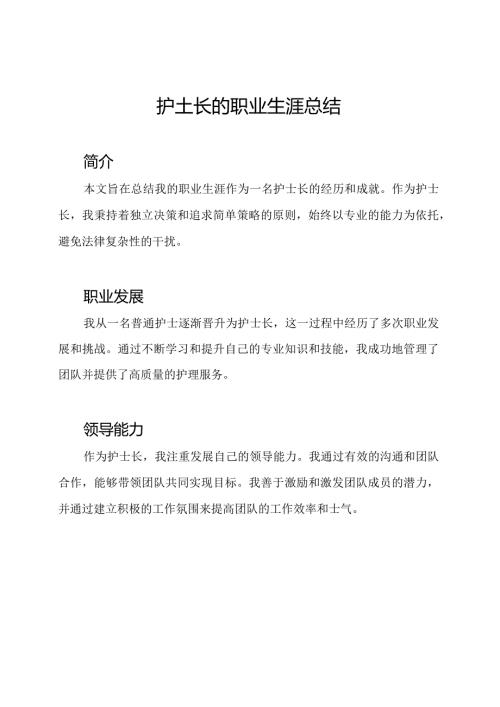 护士长的职业生涯总结

简介

本文旨在总结我的职业生涯作为一名护士长的经历和成就。作为护士长，我秉持着独立决策和追求简单策略的原则，始终以专业的能力为依托，避免法律复杂性的干扰。

职业发展

我从一名普通护士逐渐晋升为护士长，这一过程中经历了多次职业发展和挑战。通过不断学习和提升自己的专业知识和技能，我成功地管理了团队并提供了高质量的护理服务。

领导能力

作为护士长，我注重发展自己的领导能力。我通过有效的沟通和团队合作，能够带领团队共同实现目标。我善于激励和激发团队成员的潜力，并通过建立积极的工作氛围来提高团队的工作效率和士气。